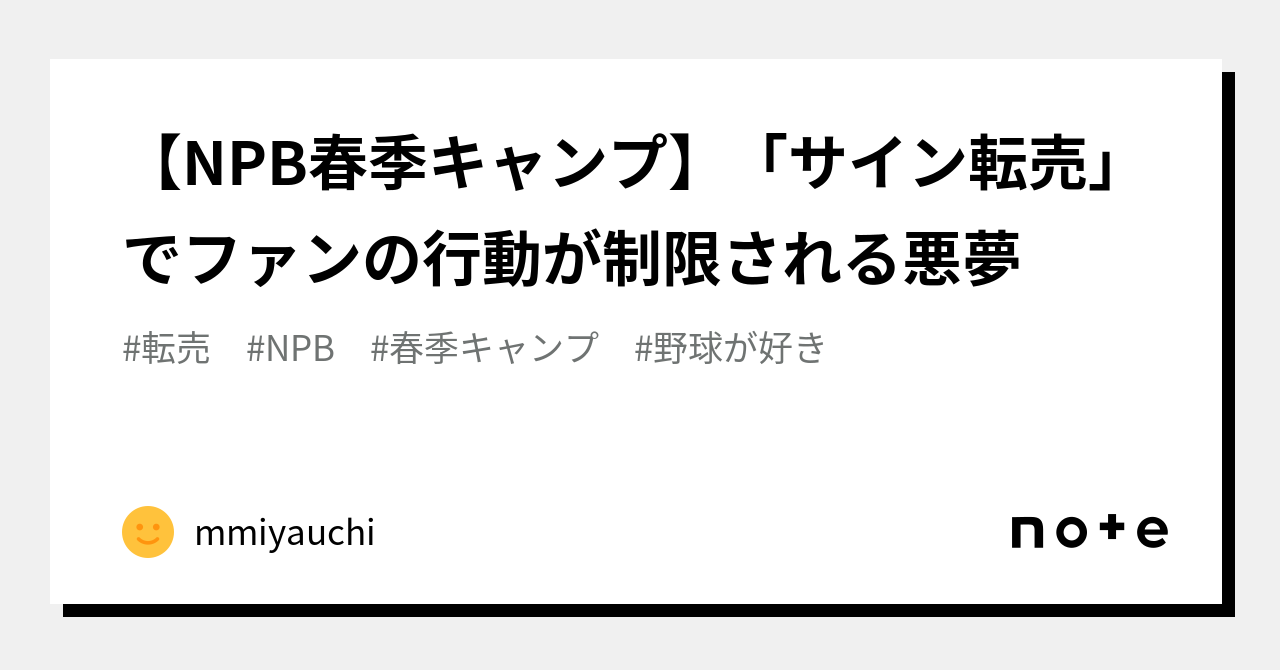 【NPB春季キャンプ】「サイン転売」でファンの行動が制限される悪夢

#転売　#NPB　#春季キャンプ　#野球が好き

mmiyauchi

note